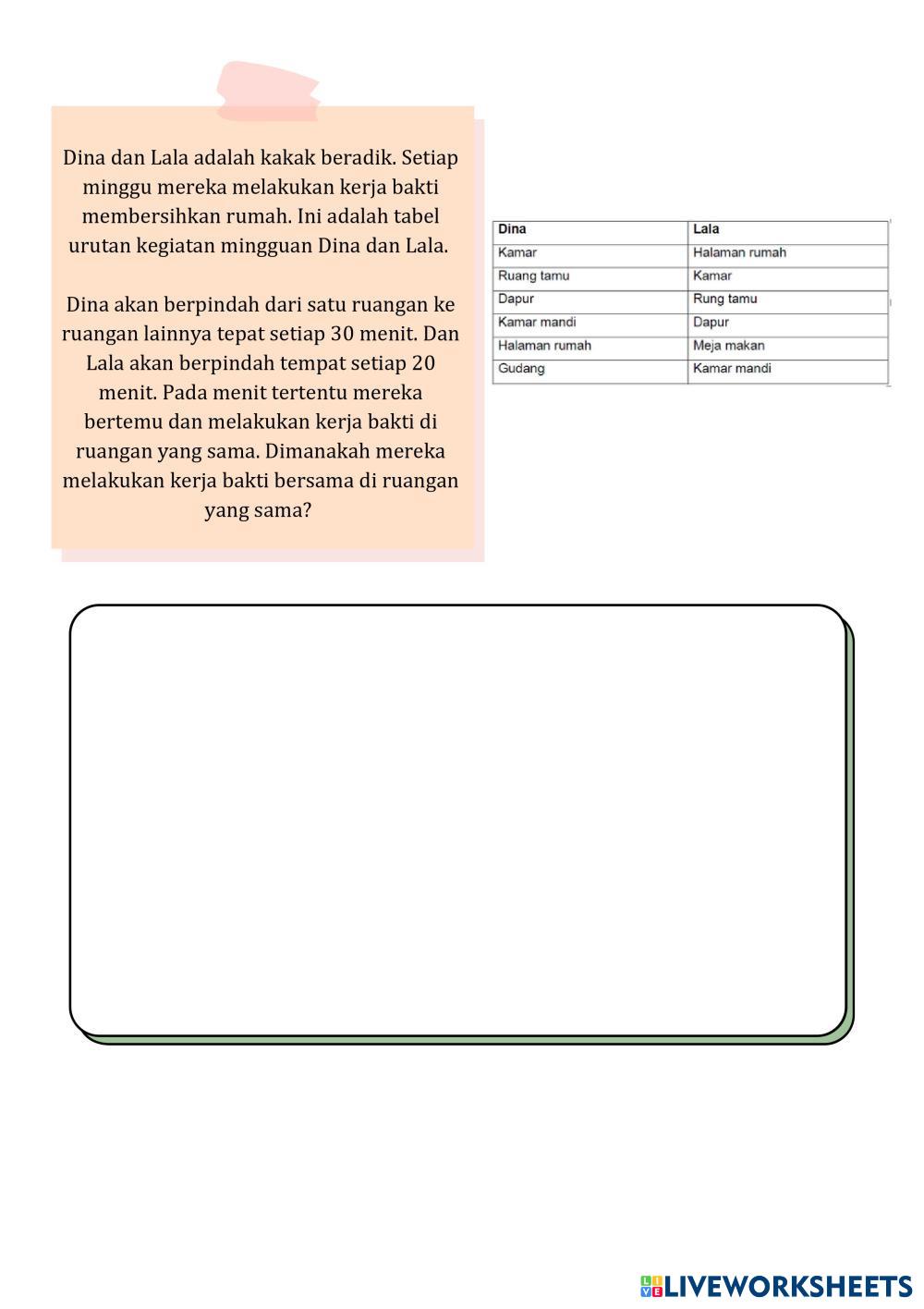 Dina dan Lala adalah kakak beradik. Setiap minggu mereka melakukan kerja bakti membersihkan rumah. Ini adalah tabel urutan kegiatan mingguan Dina dan Lala.

Dina akan berpindah dari satu ruangan ke ruangan lainnya tepat setiap 30 menit. Dan Lala akan berpindah tempat setiap 20 menit. Pada menit tertentu mereka bertemu dan melakukan kerja bakti di ruangan yang sama. Dimanakah mereka melakukan kerja bakti bersama di ruangan yang sama?

| Dina | Lala |
|---|---|
| Kamar | Halaman rumah |
| Ruang tamu | Kamar |
| Dapur | Rung tamu |
| Kamar mandi | Dapur |
| Halaman rumah | Meja makan |
| Gudang | Kamar mandi |

LIVEWORKSHEETS